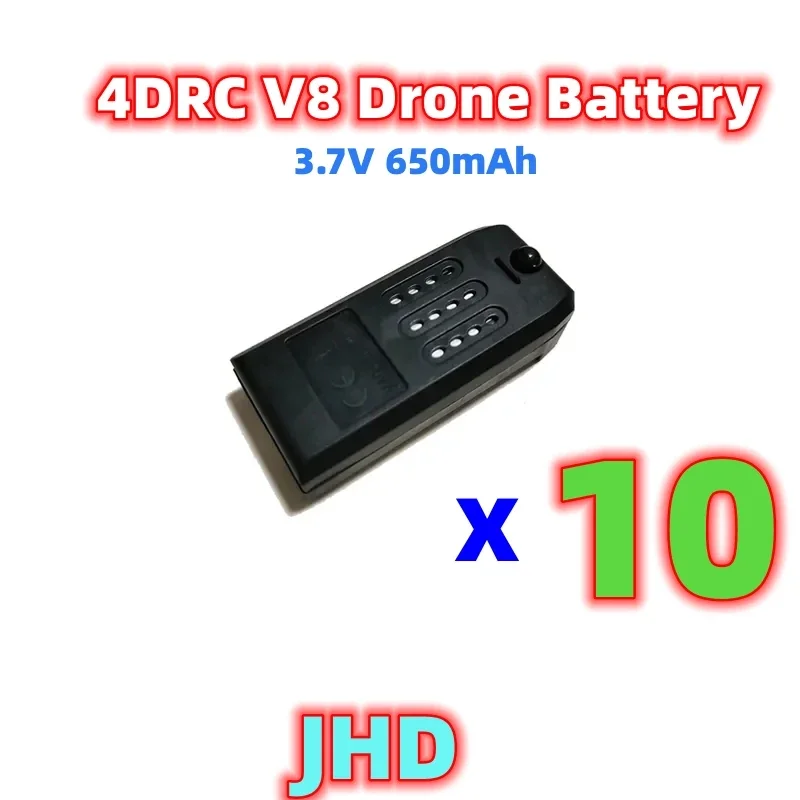 4DRC V8 Drone Battery
3.7V 650mAh

x 10

JHD